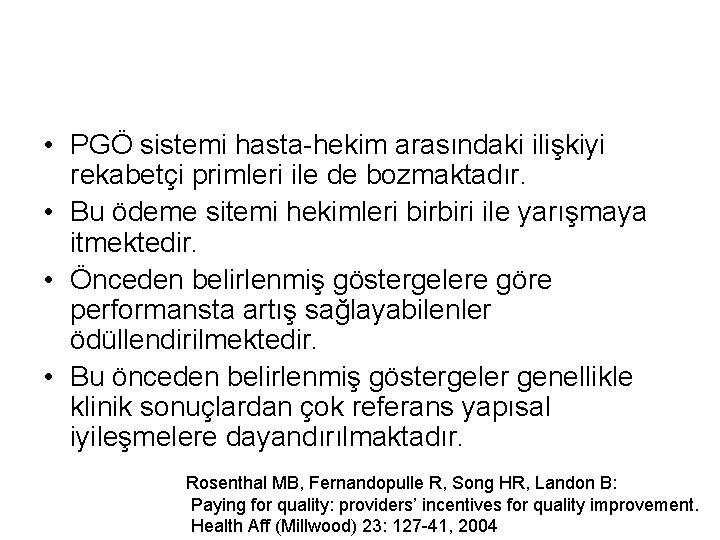 • PGÖ sistemi hasta-hekim arasındaki ilişkiyi rekabetçi primleri ile de bozmaktadır.
• Bu ödeme sitemi hekimleri birbiri ile yarışmaya itmektedir.
• Önceden belirlenmiş göstergelere göre performansta artış sağlayabilenler ödüllendirilmektedir.
• Bu önceden belirlenmiş göstergeler genellikle klinik sonuçlardan çok referans yapısal iyileşmelere dayandırılmaktadır.

Rosenthal MB, Fernandopulle R, Song HR, Landon B:
Paying for quality: providers' incentives for quality improvement.
Health Aff (Millwood) 23: 127-41, 2004